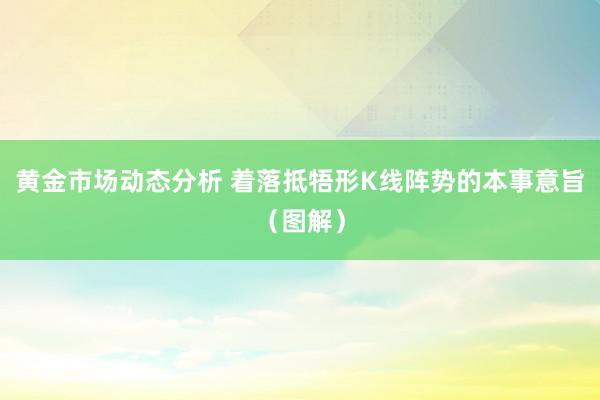 黄金市场动态分析 着落抵牾形K线阵势的本事意旨（图解）